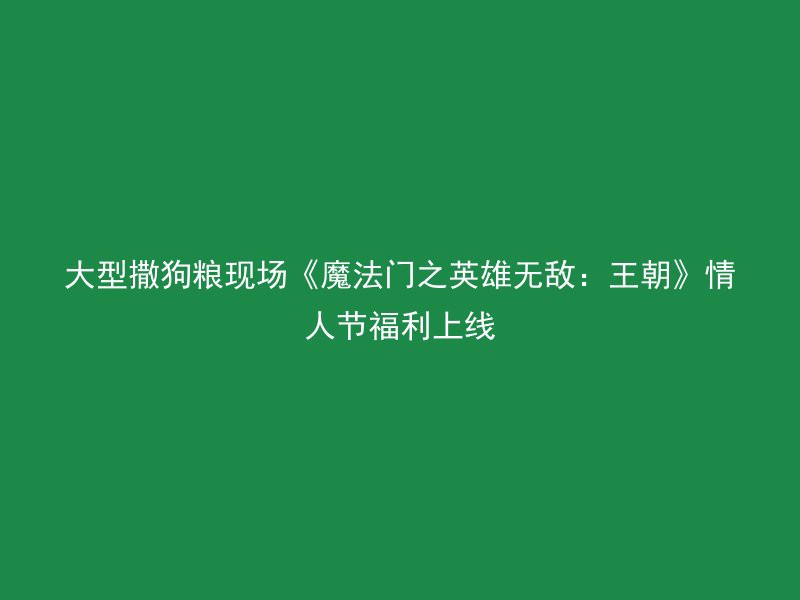 大型撒狗粮现场《魔法门之英雄无敌：王朝》情人节福利上线